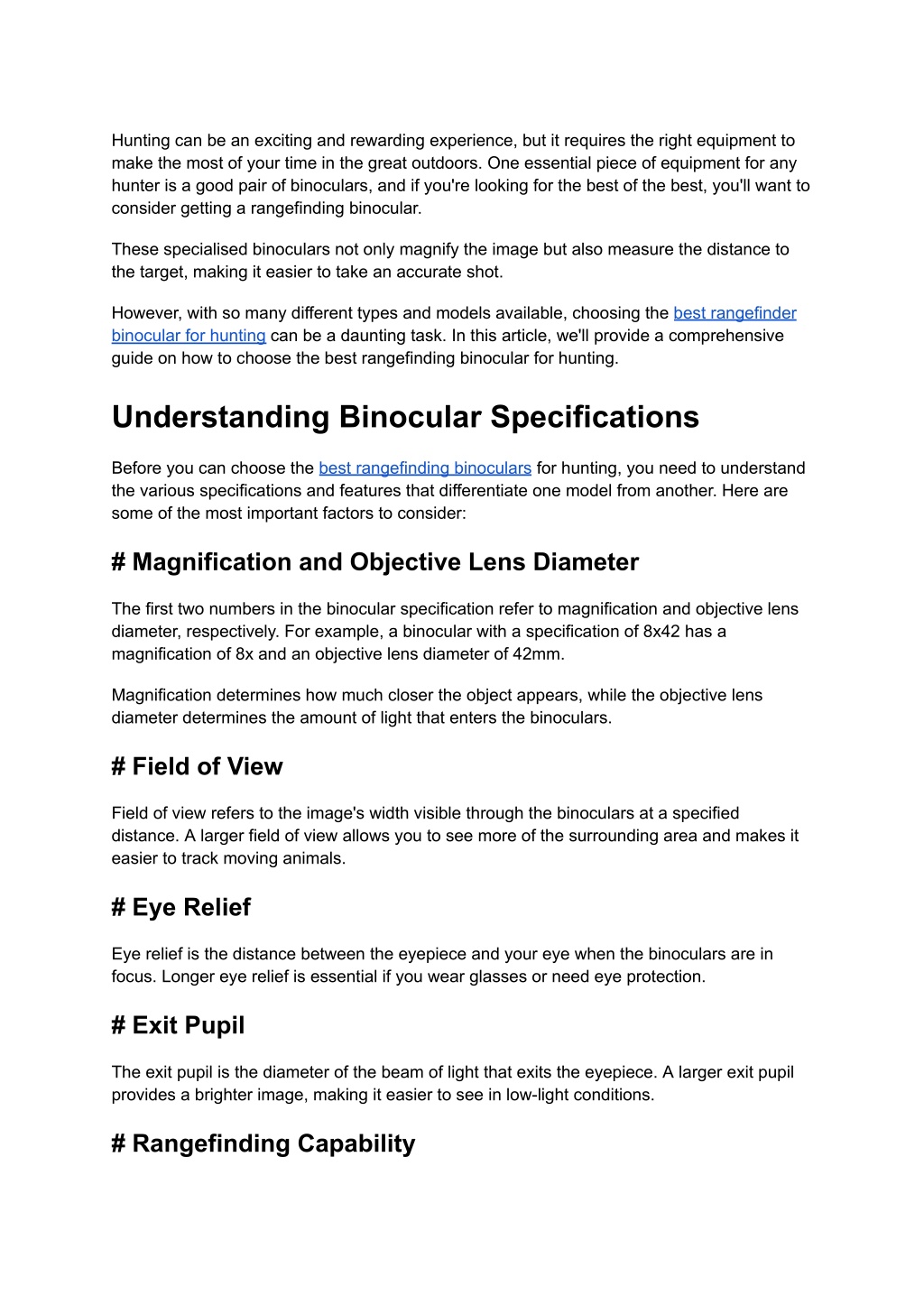 Hunting can be an exciting and rewarding experience, but it requires the right equipment to make the most of your time in the great outdoors. One essential piece of equipment for any hunter is a good pair of binoculars, and if you're looking for the best of the best, you'll want to consider getting a rangefinding binocular.

These specialised binoculars not only magnify the image but also measure the distance to the target, making it easier to take an accurate shot.

However, with so many different types and models available, choosing the best rangefinder binocular for hunting can be a daunting task. In this article, we'll provide a comprehensive guide on how to choose the best rangefinding binocular for hunting.

Understanding Binocular Specifications

Before you can choose the best rangefinding binoculars for hunting, you need to understand the various specifications and features that differentiate one model from another. Here are some of the most important factors to consider:

# Magnification and Objective Lens Diameter

The first two numbers in the binocular specification refer to magnification and objective lens diameter, respectively. For example, a binocular with a specification of 8x42 has a magnification of 8x and an objective lens diameter of 42mm.

Magnification determines how much closer the object appears, while the objective lens diameter determines the amount of light that enters the binoculars.

# Field of View

Field of view refers to the image's width visible through the binoculars at a specified distance. A larger field of view allows you to see more of the surrounding area and makes it easier to track moving animals.

# Eye Relief

Eye relief is the distance between the eyepiece and your eye when the binoculars are in focus. Longer eye relief is essential if you wear glasses or need eye protection.

# Exit Pupil

The exit pupil is the diameter of the beam of light that exits the eyepiece. A larger exit pupil provides a brighter image, making it easier to see in low-light conditions.

# Rangefinding Capability